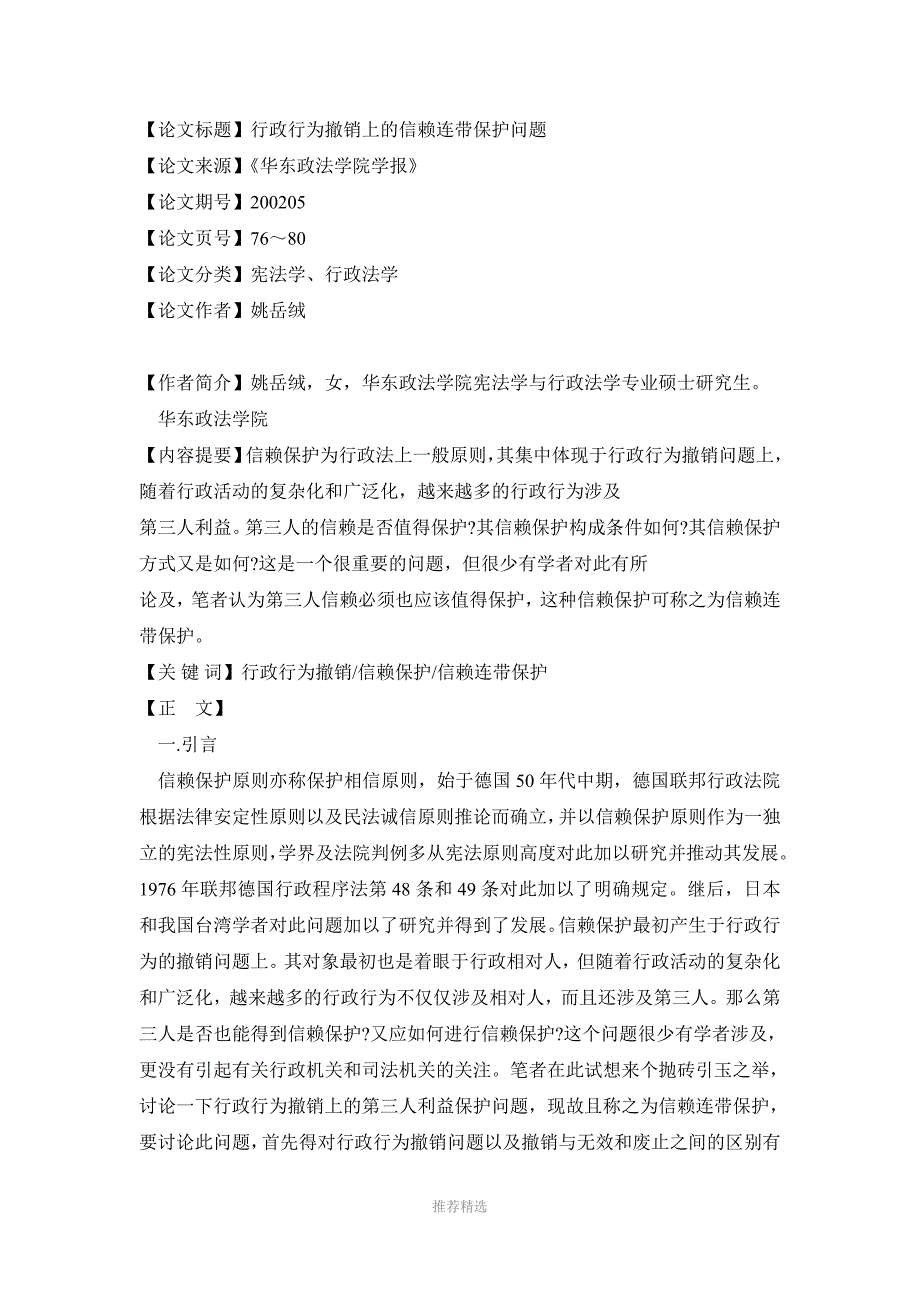 【论文标题】行政行为撤销上的信赖连带保护问题
【论文来源】《华东政法学院学报》
【论文期号】200205
【论文页号】76～80
【论文分类】宪法学、行政法学
【论文作者】姚岳绒

【作者简介】姚岳绒，女，华东政法学院宪法学与行政法学专业硕士研究生。
华东政法学院
【内容提要】信赖保护为行政法上一般原则，其集中体现于行政行为撤销问题上，随着行政活动的复杂化和广泛化，越来越多的行政行为涉及
第三人利益。第三人的信赖是否值得保护?其信赖保护构成条件如何?其信赖保护方式又是如何?这是一个很重要的问题，但很少有学者对此有所
论及，笔者认为第三人信赖必须也应该值得保护，这种信赖保护可称之为信赖连带保护。
【关 键 词】行政行为撤销/信赖保护/信赖连带保护
【正　文】
一.引言
信赖保护原则亦称保护相信原则，始于德国50年代中期，德国联邦行政法院根据法律安定性原则以及民法诚信原则推论而确立，并以信赖保护原则作为一独立的宪法性原则，学界及法院判例多从宪法原则高度对此加以研究并推动其发展。1976年联邦德国行政程序法第48条和49条对此加以了明确规定。继后，日本和我国台湾学者对此问题加以了研究并得到了发展。信赖保护最初产生于行政行为的撤销问题上。其对象最初也是着眼于行政相对人，但随着行政活动的复杂化和广泛化，越来越多的行政行为不仅仅涉及相对人，而且还涉及第三人。那么第三人是否也能得到信赖保护?又应如何进行信赖保护?这个问题很少有学者涉及，更没有引起有关行政机关和司法机关的关注。笔者在此试想来个抛砖引玉之举，讨论一下行政行为撤销上的第三人利益保护问题，现故且称之为信赖连带保护，要讨论此问题，首先得对行政行为撤销问题以及撤销与无效和废止之间的区别有

推荐精选